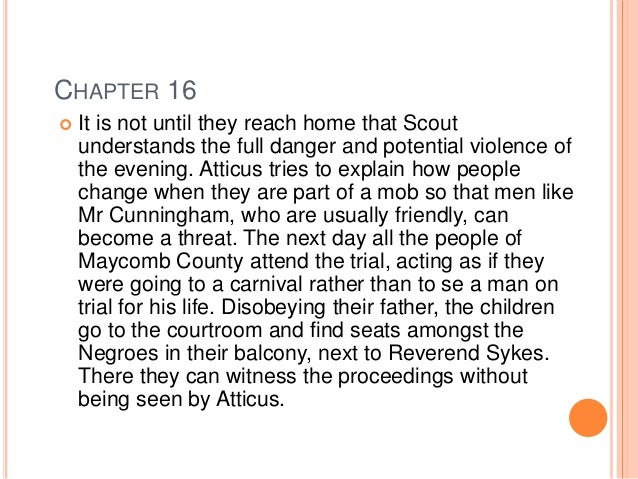 CHAPTER 16

• It is not until they reach home that Scout understands the full danger and potential violence of the evening. Atticus tries to explain how people change when they are part of a mob so that men like Mr Cunningham, who are usually friendly, can become a threat. The next day all the people of Maycomb County attend the trial, acting as if they were going to a carnival rather than to se a man on trial for his life. Disobeying their father, the children go to the courtroom and find seats amongst the Negroes in their balcony, next to Reverend Sykes. There they can witness the proceedings without being seen by Atticus.